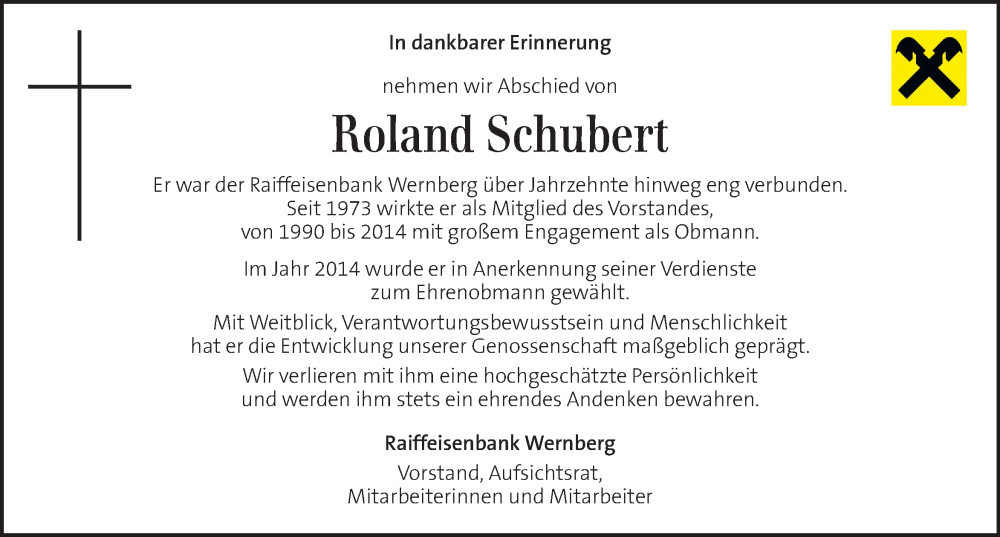 In dankbarer Erinnerung

nehmen wir Abschied von

Roland Schubert

Er war der Raiffeisenbank Wernberg über Jahrzehnte hinweg eng verbunden. Seit 1973 wirkte er als Mitglied des Vorstandes, von 1990 bis 2014 mit großem Engagement als Obmann.

Im Jahr 2014 wurde er in Anerkennung seiner Verdienste zum Ehrenobmann gewählt.

Mit Weitblick, Verantwortungsbewusstsein und Menschlichkeit hat er die Entwicklung unserer Genossenschaft maßgeblich geprägt.

Wir verlieren mit ihm eine hochgeschätzte Persönlichkeit und werden ihm stets ein ehrendes Andenken bewahren.

Raiffeisenbank Wernberg

Vorstand, Aufsichtsrat, Mitarbeiterinnen und Mitarbeiter